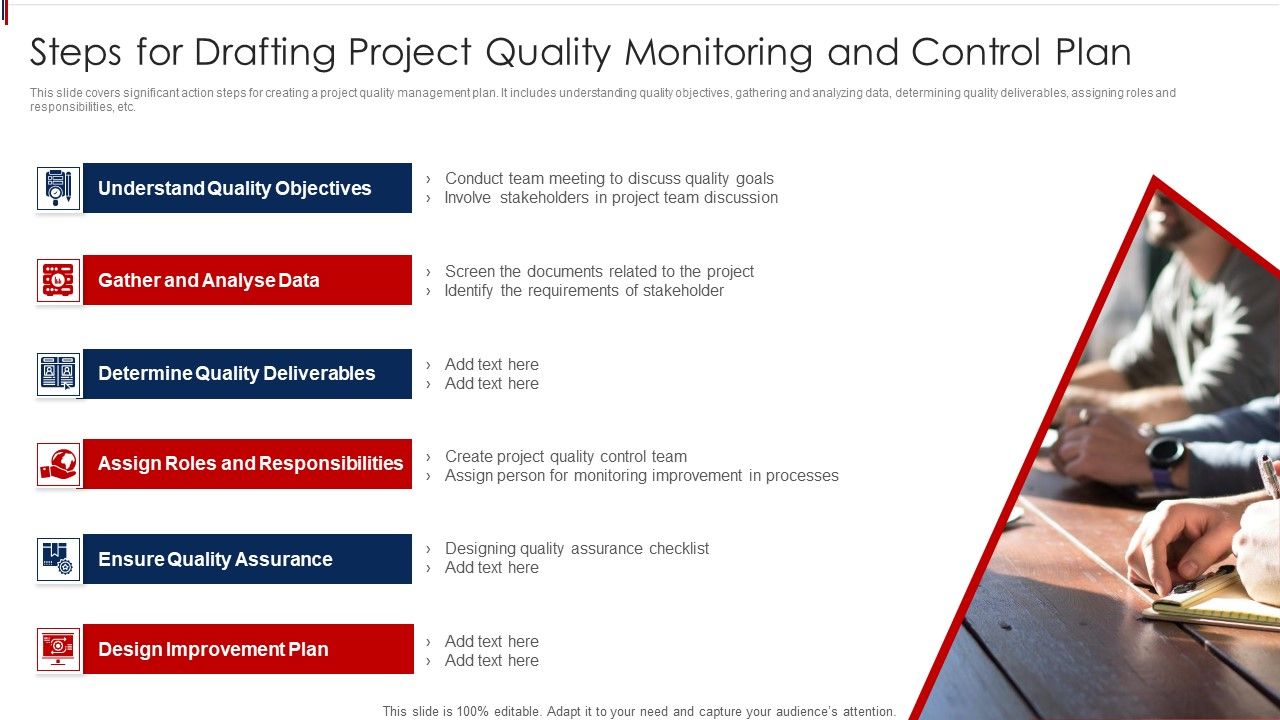 Steps for Drafting Project Quality Monitoring and Control Plan

This slide covers significant action steps for creating a project quality management plan. It includes understanding quality objectives, gathering and analyzing data, determining quality deliverables, assigning roles and responsibilities, etc.

Understand Quality Objectives

› Conduct team meeting to discuss quality goals
› Involve stakeholders in project team discussion

Gather and Analyse Data

› Screen the documents related to the project
› Identify the requirements of stakeholder

Determine Quality Deliverables

› Add text here
› Add text here

Assign Roles and Responsibilities

› Create project quality control team
› Assign person for monitoring improvement in processes

Ensure Quality Assurance

› Designing quality assurance checklist
› Add text here

Design Improvement Plan

› Add text here
› Add text here

This slide is 100% editable. Adapt it to your need and capture your audience's attention.